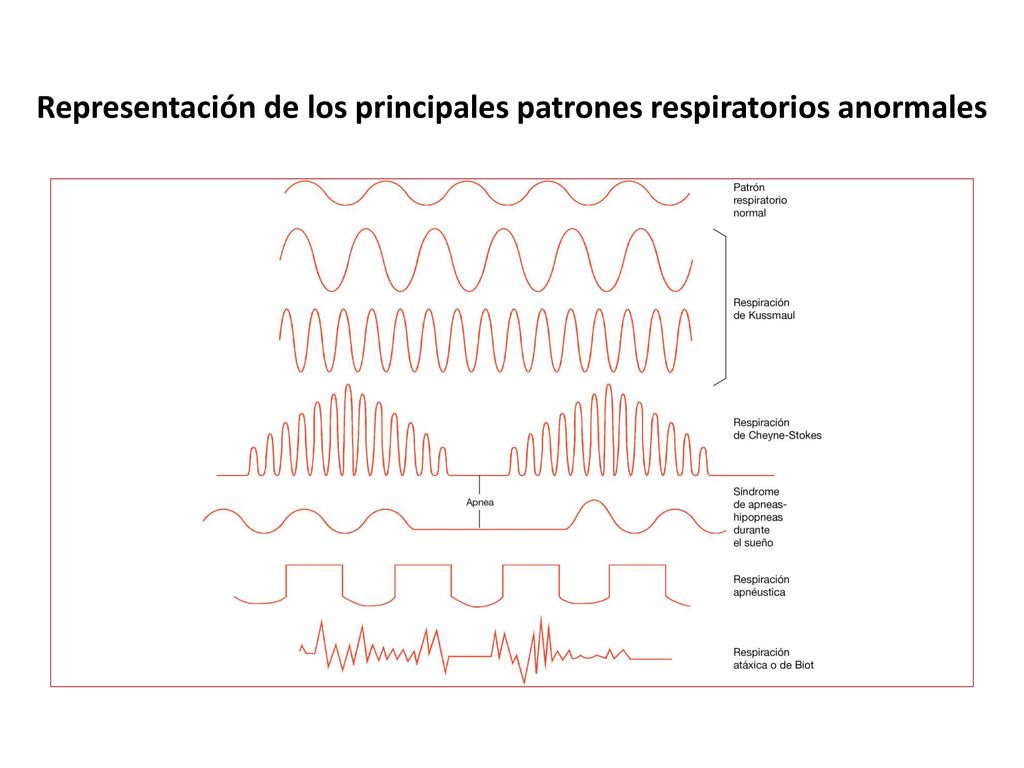 Representación de los principales patrones respiratorios anormales

Patrón respiratorio normal

Respiración de Kussmaul

Respiración de Cheyne-Stokes

Apnea

Síndrome de apneas-hipopneas durante el sueño

Respiración apnéustica

Respiración atáxica o de Biot